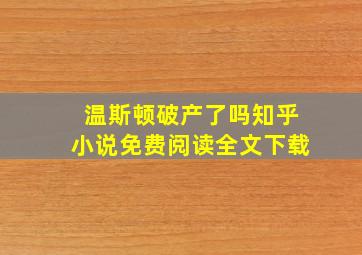 温斯顿破产了吗知乎
小说免费阅读全文下载